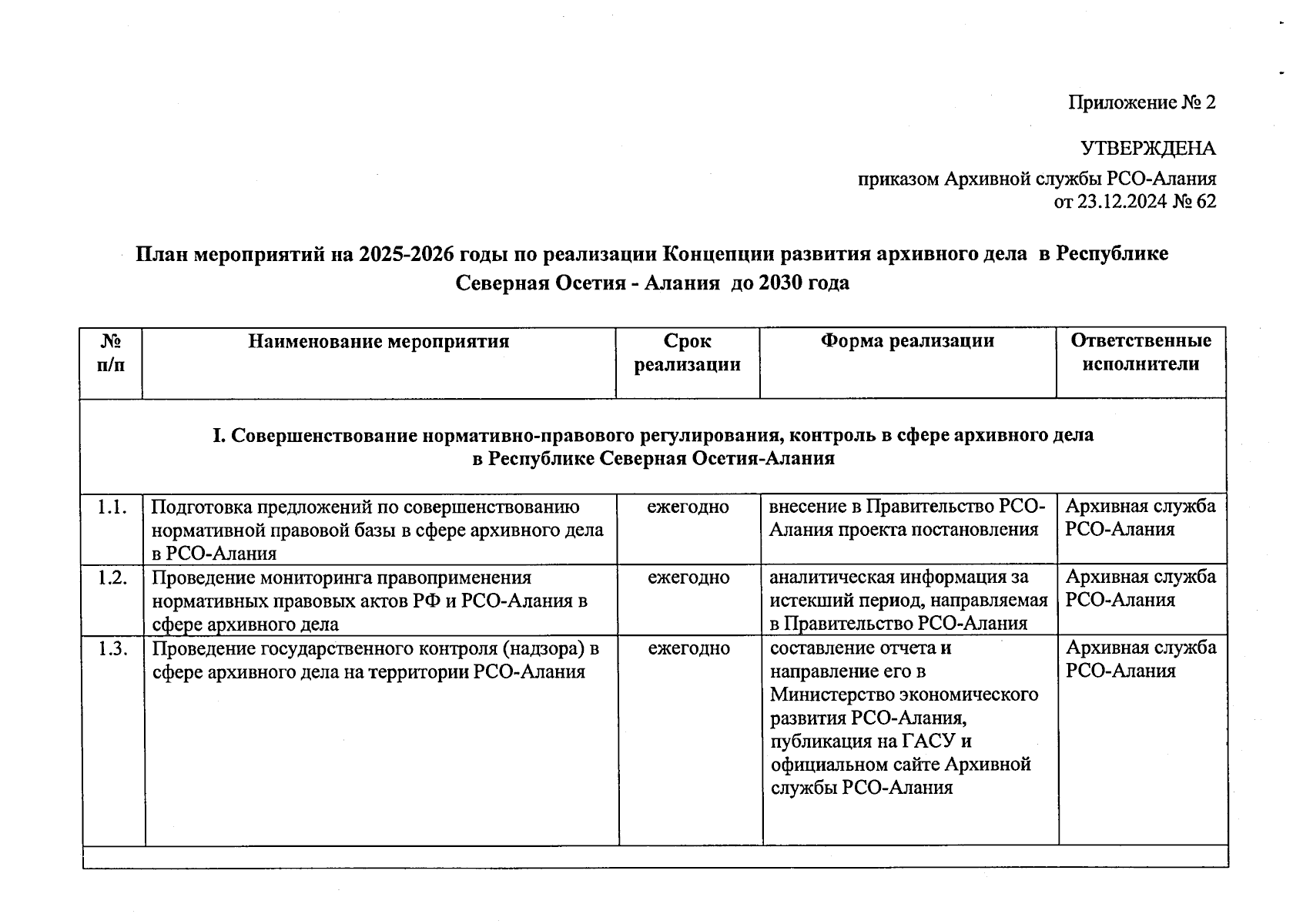 Приложение № 2

УТВЕРЖДЕНА

приказом Архивной службы РСО-Алания
от 23.12.2024 № 62

План мероприятий на 2025-2026 годы по реализации Концепции развития архивного дела в Республике Северная Осетия - Алания до 2030 года

| № п/п | Наименование мероприятия | Срок реализации | Форма реализации | Ответственные исполнители |
|---|---|---|---|---|
| I. Совершенствование нормативно-правового регулирования, контроль в сфере архивного дела в Республике Северная Осетия-Алания | | | | |
| 1.1. | Подготовка предложений по совершенствованию нормативной правовой базы в сфере архивного дела в РСО-Алания | ежегодно | внесение в Правительство РСО-Алания проекта постановления | Архивная служба РСО-Алания |
| 1.2. | Проведение мониторинга правоприменения нормативных правовых актов РФ и РСО-Алания в сфере архивного дела | ежегодно | аналитическая информация за истекший период, направляемая в Правительство РСО-Алания | Архивная служба РСО-Алания |
| 1.3. | Проведение государственного контроля (надзора) в сфере архивного дела на территории РСО-Алания | ежегодно | составление отчета и направление его в Министерство экономического развития РСО-Алания, публикация на ГАСУ и официальном сайте Архивной службы РСО-Алания | Архивная служба РСО-Алания |